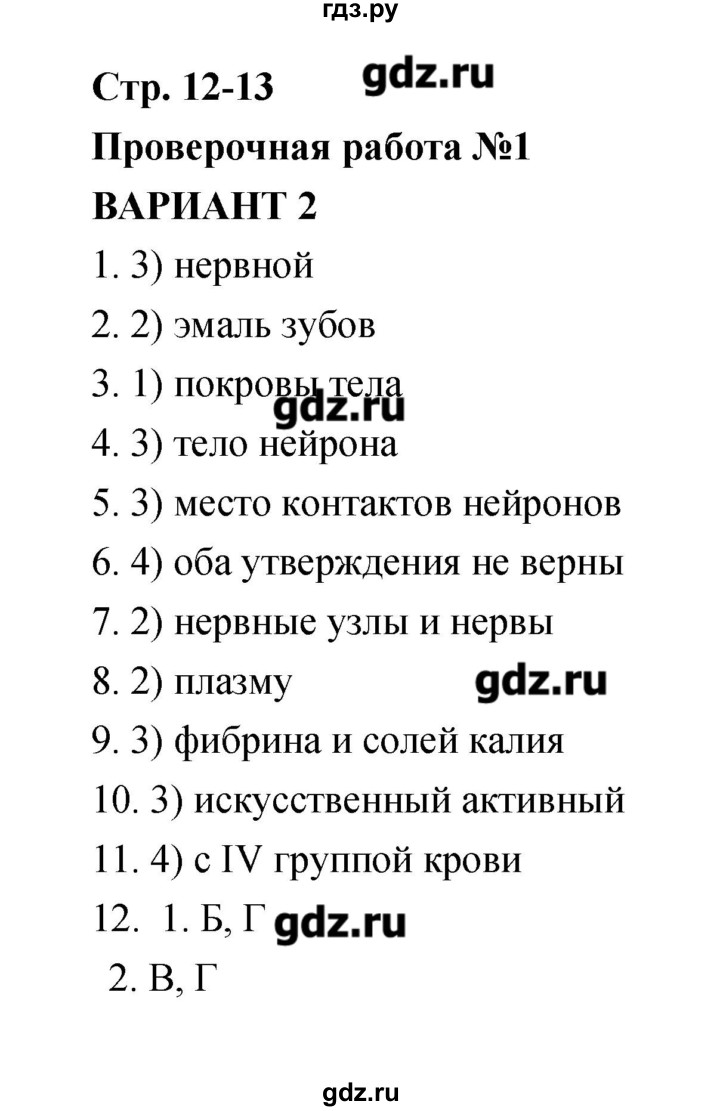 гдз.ру

Стр. 12-13 gdz.ru

Проверочная работа №1

ВАРИАНТ 2

1. 3) нервной

2. 2) эмаль зубов

3. 1) покровы тела

gdz.ru

4. 3) тело нейрона

5. 3) место контактов нейронов

6. 4) оба утверждения не верны

7. 2) нервные узлы и нервы

8. 2) плазму gdz.ru

9. 3) фибрина и солей калия

10. 3) искусственный активный

11. 4) с IV группой крови

12. 1. Б, Г gdz.ru

2. В, Г

gdz.ru